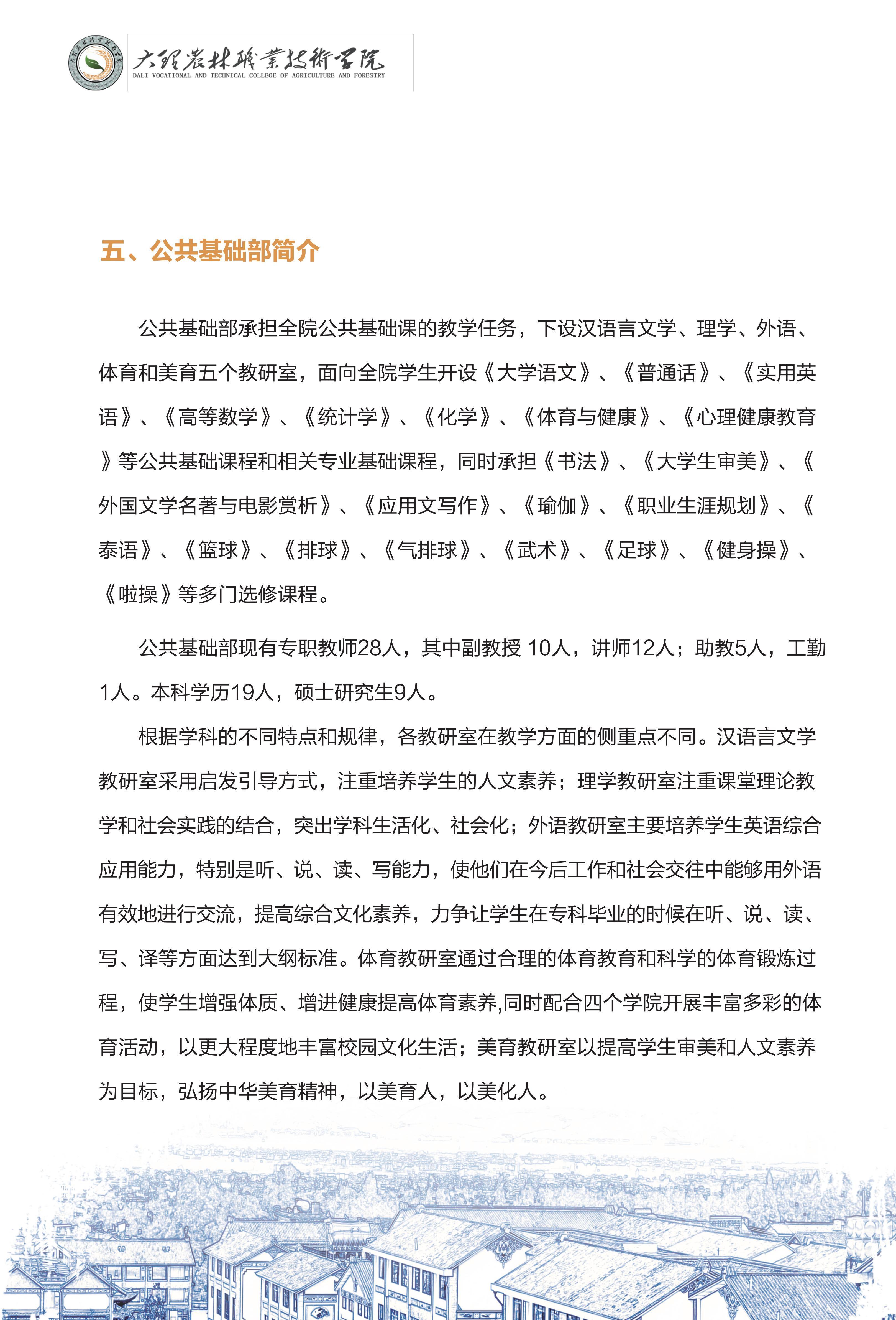 大理农林职业技术学院
DALI VOCATIONAL AND TECHNICAL COLLEGE OF AGRICULTURE AND FORESTRY

五、公共基础部简介

公共基础部承担全院公共基础课的教学任务，下设汉语言文学、理学、外语、体育和美育五个教研室，面向全院学生开设《大学语文》、《普通话》、《实用英语》、《高等数学》、《统计学》、《化学》、《体育与健康》、《心理健康教育》等公共基础课程和相关专业基础课程，同时承担《书法》、《大学生审美》、《外国文学名著与电影赏析》、《应用文写作》、《瑜伽》、《职业生涯规划》、《泰语》、《篮球》、《排球》、《气排球》、《武术》、《足球》、《健身操》、《啦操》等多门选修课程。

公共基础部现有专职教师28人，其中副教授 10人，讲师12人；助教5人，工勤1人。本科学历19人，硕士研究生9人。

根据学科的不同特点和规律，各教研室在教学方面的侧重点不同。汉语言文学教研室采用启发引导方式，注重培养学生的人文素养；理学教研室注重课堂理论教学和社会实践的结合，突出学科生活化、社会化；外语教研室主要培养学生英语综合应用能力，特别是听、说、读、写能力，使他们在今后工作和社会交往中能够用外语有效地进行交流，提高综合文化素养，力争让学生在专科毕业的时候在听、说、读、写、译等方面达到大纲标准。体育教研室通过合理的体育教育和科学的体育锻炼过程，使学生增强体质、增进健康提高体育素养,同时配合四个学院开展丰富多彩的体育活动，以更大程度地丰富校园文化生活；美育教研室以提高学生审美和人文素养为目标，弘扬中华美育精神，以美育人，以美化人。